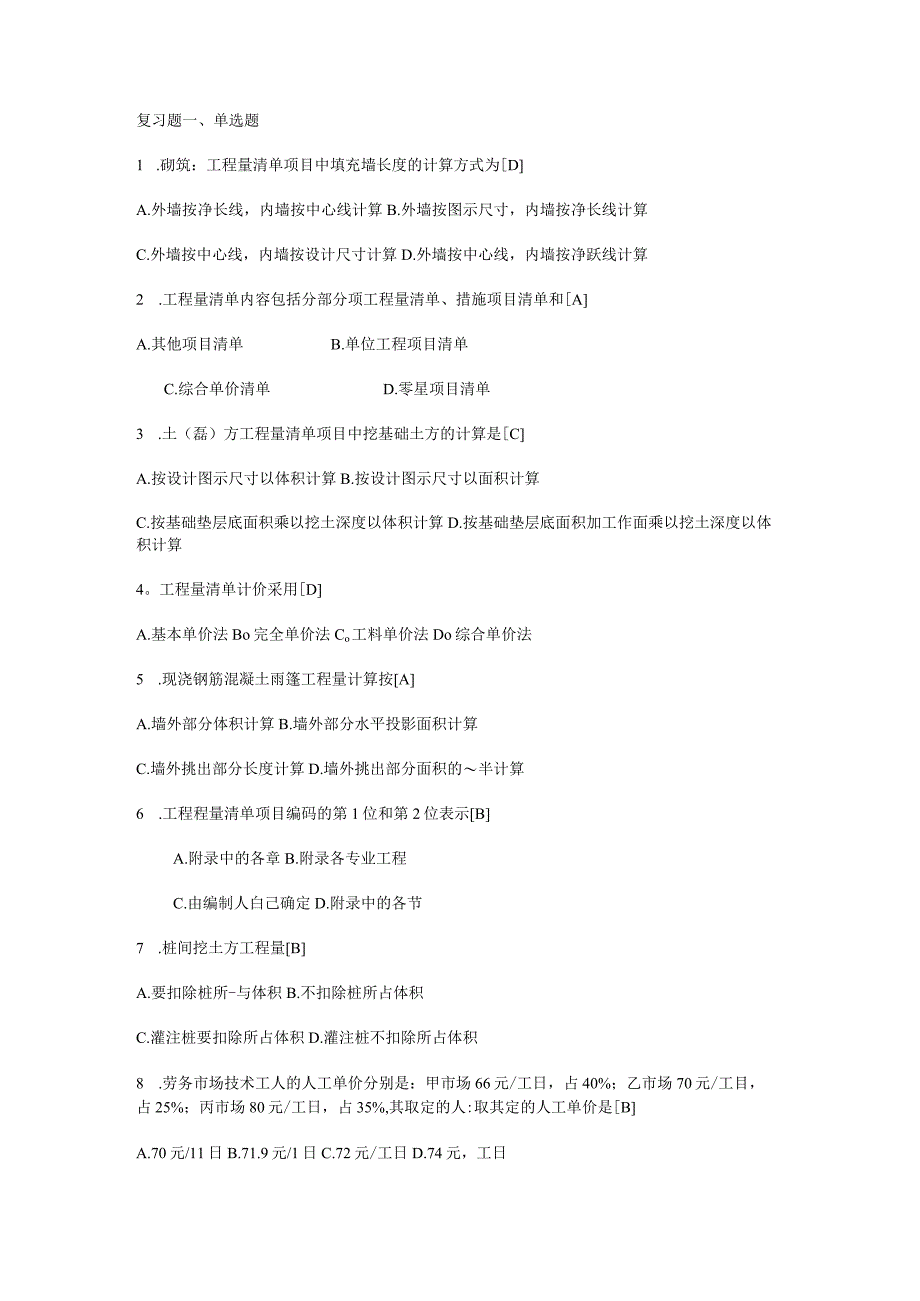 复习题一、单选题

1 .砌筑：工程量清单项目中填充墙长度的计算方式为[D]

A.外墙按净长线，内墙按中心线计算 B.外墙按图示尺寸，内墙按净长线计算

C.外墙按中心线，内墙按设计尺寸计算 D.外墙按中心线，内墙按净跃线计算

2 .工程量清单内容包括分部分项工程量清单、措施项目清单和[A]

A.其他项目清单 B.单位工程项目清单

C.综合单价清单 D.零星项目清单

3 .土（磊）方工程量清单项目中挖基础土方的计算是[C]

A.按设计图示尺寸以体积计算 B.按设计图示尺寸以面积计算

C.按基础垫层底面积乘以挖土深度以体积计算 D.按基础垫层底面积加工作面乘以挖土深度以体积计算

4。工程量清单计价采用[D]

A.基本单价法 Bo 完全单价法 Co 工料单价法 Do 综合单价法

5 .现浇钢筋混凝土雨篷工程量计算按[A]

A.墙外部分体积计算 B.墙外部分水平投影面积计算

C.墙外挑出部分长度计算 D.墙外挑出部分面积的～半计算

6 .工程程量清单项目编码的第 1 位和第 2 位表示[B]

A.附录中的各章 B.附录各专业工程

C.由编制人自己确定 D.附录中的各节

7 .桩间挖土方工程量[B]

A.要扣除桩所-与体积 B.不扣除桩所占体积

C.灌注桩要扣除所占体积 D.灌注桩不扣除所占体积

8 .劳务市场技术工人的人工单价分别是：甲市场 66 元/工日，占 40%；乙市场 70 元/工日，占 25%；丙市场 80 元/工日，占 35%,其取定的人:取其定的人工单价是[B]

A.70 元/11 日 B.71.9 元/1 日 C.72 元/工日 D.74 元，工日